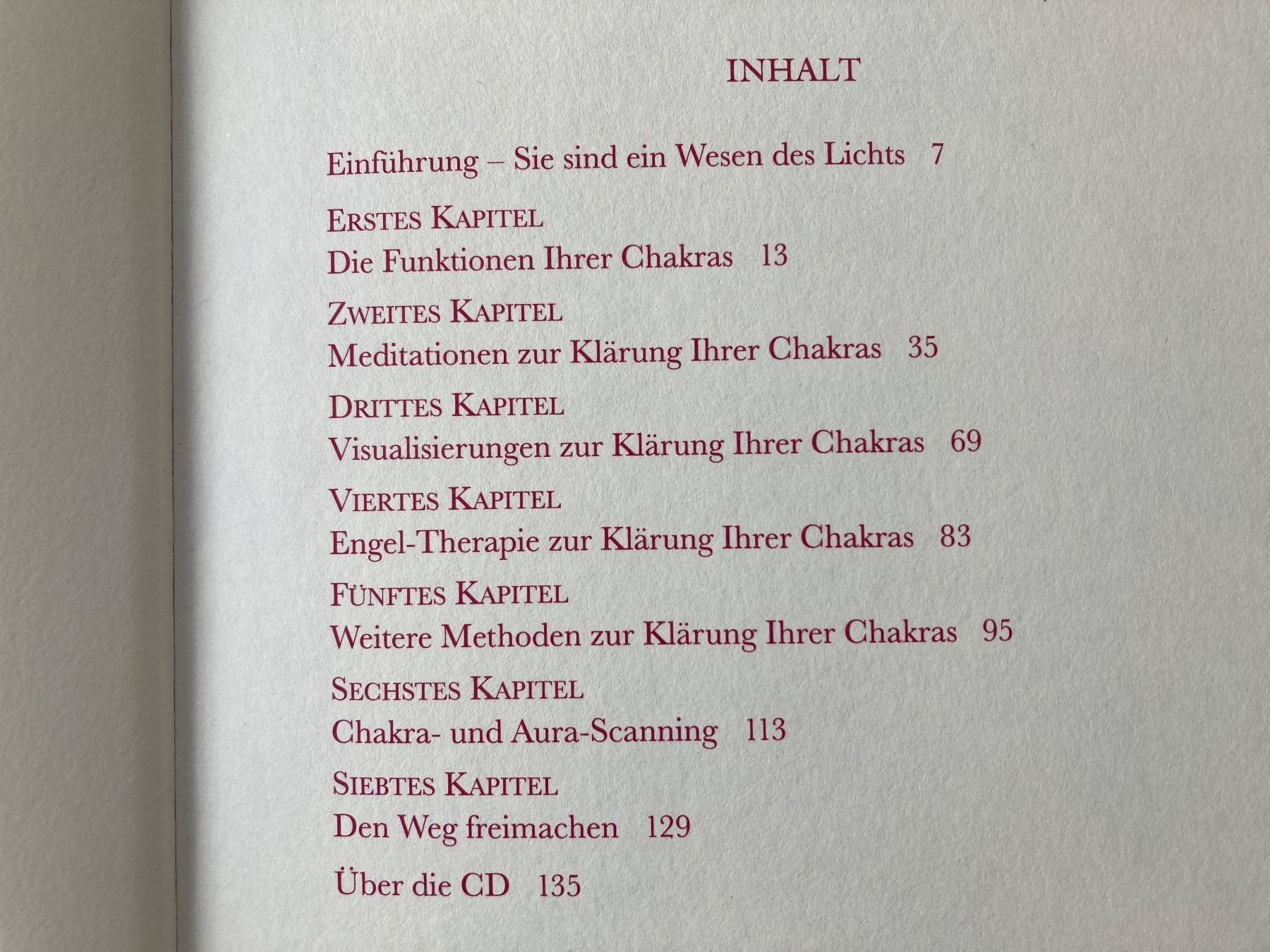 INHALT

Einführung – Sie sind ein Wesen des Lichts 7

ERSTES KAPITEL
Die Funktionen Ihrer Chakras 13

ZWEITES KAPITEL
Meditationen zur Klärung Ihrer Chakras 35

DRITTES KAPITEL
Visualisierungen zur Klärung Ihrer Chakras 69

VIERTES KAPITEL
Engel-Therapie zur Klärung Ihrer Chakras 83

FÜNFTES KAPITEL
Weitere Methoden zur Klärung Ihrer Chakras 95

SECHSTES KAPITEL
Chakra- und Aura-Scanning 113

SIEBTES KAPITEL
Den Weg freimachen 129

Über die CD 135